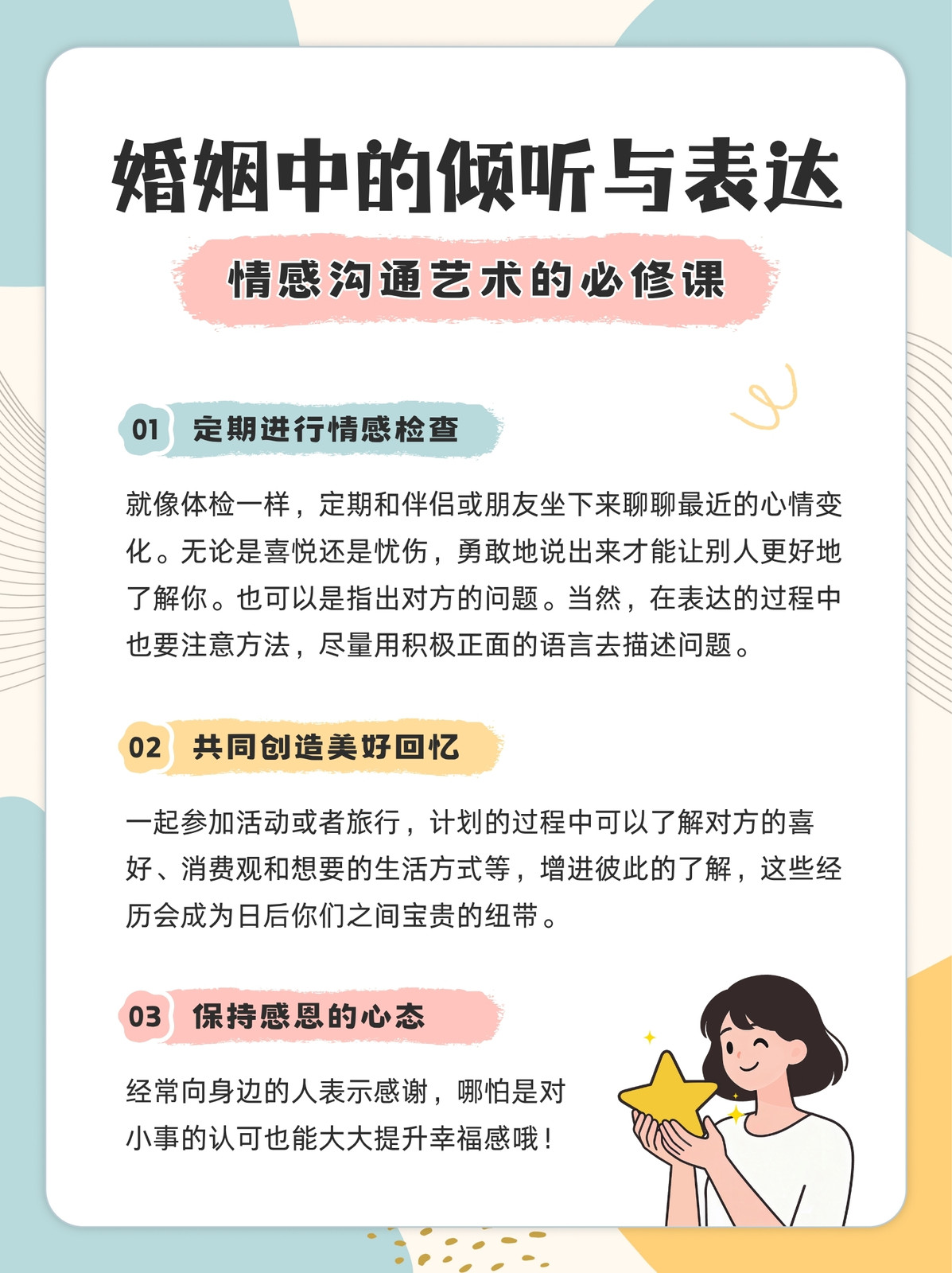 婚姻中的倾听与表达

情感沟通艺术的必修课

01 定期进行情感检查

就像体检一样，定期和伴侣或朋友坐下来聊聊最近的心情变化。无论是喜悦还是忧伤，勇敢地说出来才能让别人更好地了解你。也可以是指出对方的问题。当然，在表达的过程中也要注意方法，尽量用积极正面的语言去描述问题。

02 共同创造美好回忆

一起参加活动或者旅行，计划的过程中可以了解对方的喜好、消费观和想要的生活方式等，增进彼此的了解，这些经历会成为日后你们之间宝贵的纽带。

03 保持感恩的心态

经常向身边的人表示感谢，哪怕是对小事的认可也能大大提升幸福感哦！